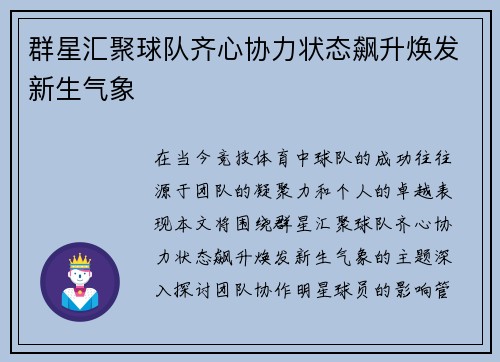 群星汇聚球队齐心协力状态飙升焕发新生气象

在当今竞技体育中球队的成功往往源于团队的凝聚力和个人的卓越表现本文将围绕群星汇聚球队齐心协力状态飙升焕发新生气象的主题深入探讨团队协作明星球员的影响管